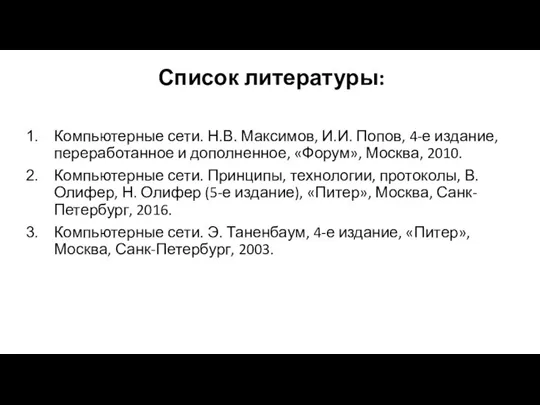 Список литературы:

1. Компьютерные сети. Н.В. Максимов, И.И. Попов, 4-е издание, переработанное и дополненное, «Форум», Москва, 2010.
2. Компьютерные сети. Принципы, технологии, протоколы, В. Олифер, Н. Олифер (5-е издание), «Питер», Москва, Санк-Петербург, 2016.
3. Компьютерные сети. Э. Таненбаум, 4-е издание, «Питер», Москва, Санк-Петербург, 2003.